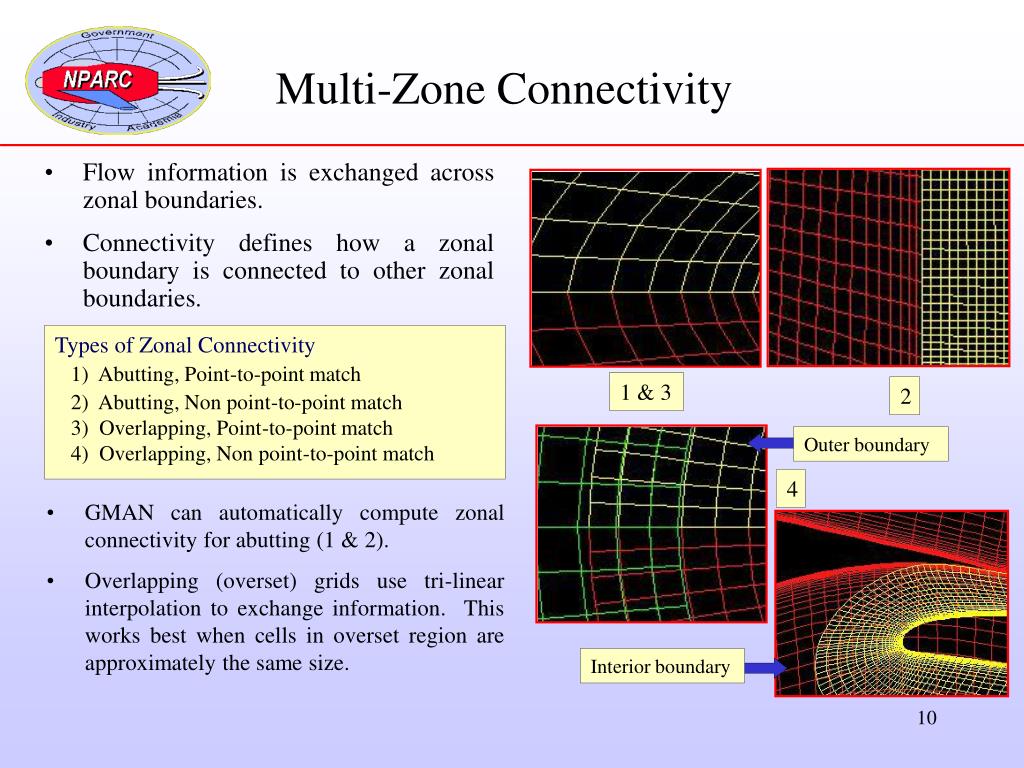 Government
NPARC
Industry Academia

Multi-Zone Connectivity

• Flow information is exchanged across zonal boundaries.

• Connectivity defines how a zonal boundary is connected to other zonal boundaries.

Types of Zonal Connectivity
1) Abutting, Point-to-point match
2) Abutting, Non point-to-point match
3) Overlapping, Point-to-point match
4) Overlapping, Non point-to-point match

• GMAN can automatically compute zonal connectivity for abutting (1 & 2).

• Overlapping (overset) grids use tri-linear interpolation to exchange information. This works best when cells in overset region are approximately the same size.

1 & 3

2

Outer boundary

4

Interior boundary

10